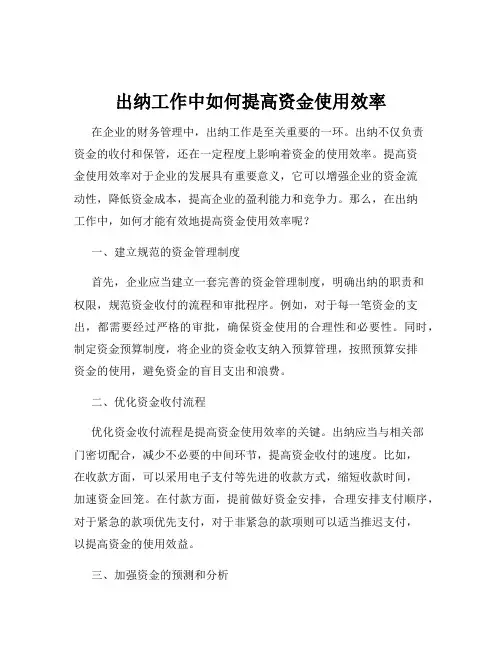 出纳工作中如何提高资金使用效率

在企业的财务管理中，出纳工作是至关重要的一环。出纳不仅负责资金的收付和保管，还在一定程度上影响着资金的使用效率。提高资金使用效率对于企业的发展具有重要意义，它可以增强企业的资金流动性，降低资金成本，提高企业的盈利能力和竞争力。那么，在出纳工作中，如何才能有效地提高资金使用效率呢？

一、建立规范的资金管理制度

首先，企业应当建立一套完善的资金管理制度，明确出纳的职责和权限，规范资金收付的流程和审批程序。例如，对于每一笔资金的支出，都需要经过严格的审批，确保资金使用的合理性和必要性。同时，制定资金预算制度，将企业的资金收支纳入预算管理，按照预算安排资金的使用，避免资金的盲目支出和浪费。

二、优化资金收付流程

优化资金收付流程是提高资金使用效率的关键。出纳应当与相关部门密切配合，减少不必要的中间环节，提高资金收付的速度。比如，在收款方面，可以采用电子支付等先进的收款方式，缩短收款时间，加速资金回笼。在付款方面，提前做好资金安排，合理安排支付顺序，对于紧急的款项优先支付，对于非紧急的款项则可以适当推迟支付，以提高资金的使用效益。

三、加强资金的预测和分析